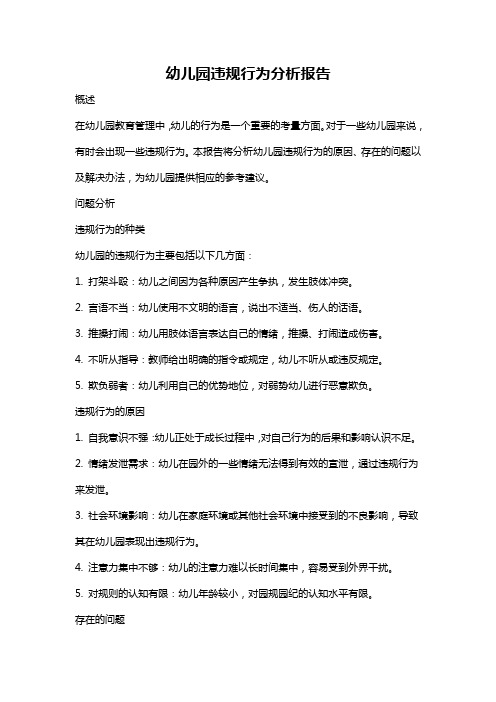 幼儿园违规行为分析报告

概述

在幼儿园教育管理中，幼儿的行为是一个重要的考量方面。对于一些幼儿园来说，有时会出现一些违规行为。本报告将分析幼儿园违规行为的原因、存在的问题以及解决办法，为幼儿园提供相应的参考建议。

问题分析

违规行为的种类

幼儿园的违规行为主要包括以下几方面：

1. 打架斗殴：幼儿之间因各种原因产生争执，发生肢体冲突。

2. 言语不当：幼儿使用不文明的语言，说出不适当、伤人的话语。

3. 推搡打闹：幼儿用肢体语言表达自己的情绪，推搡、打闹造成伤害。

4. 不听从指导：教师给出明确的指令或规定，幼儿不听从或违反规定。

5. 欺负弱者：幼儿利用自己的优势地位，对弱势幼儿进行恶意欺负。

违规行为的原因

1. 自我意识不强：幼儿正处于成长过程中，对自己行为的后果和影响认识不足。

2. 情绪发泄需求：幼儿在园外的一些情绪无法得到有效的宣泄，通过违规行为来发泄。

3. 社会环境影响：幼儿在家庭环境或其他社会环境中接受到的不良影响，导致其在幼儿园表现出违规行为。

4. 注意力集中不够：幼儿的注意力难以长时间集中，容易受到外界干扰。

5. 对规则的认知有限：幼儿年龄较小，对园规园纪的认知水平有限。

存在的问题